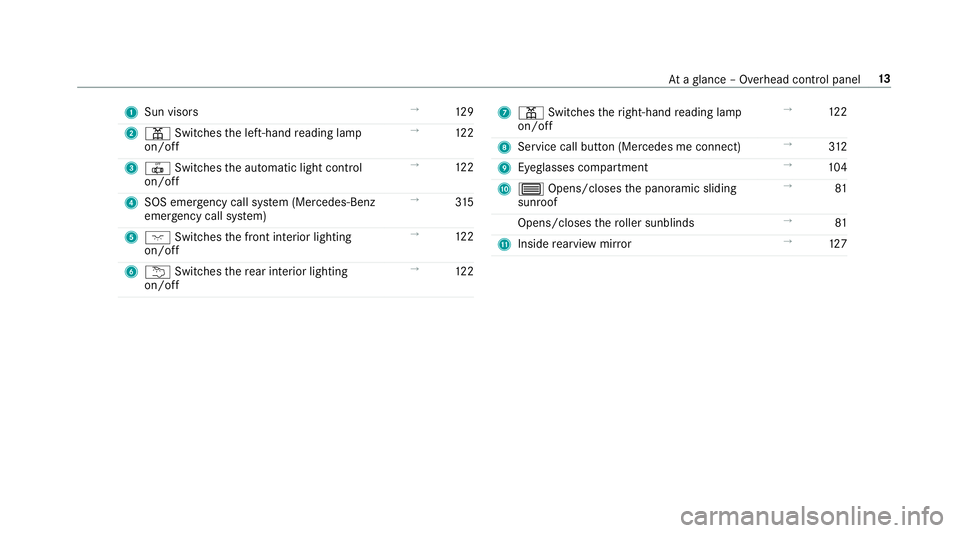 At a glance – Overhead control panel 13

1 Sun visors → 129

2 Switches the left-hand reading lamp on/off → 122

3 Switches the automatic light control on/off → 122

4 SOS emergency call system (Mercedes-Benz emergency call system) → 315

5 Switches the front interior lighting on/off → 122

6 Switches the rear interior lighting on/off → 122

7 Switches the right-hand reading lamp on/off → 122

8 Service call button (Mercedes me connect) → 312

9 Eyeglasses compartment → 104

10 Opens/closes the panoramic sliding sunroof → 81

Opens/closes the roller sunblinds → 81

11 Inside rearview mirror → 127

carmanualsonline.info